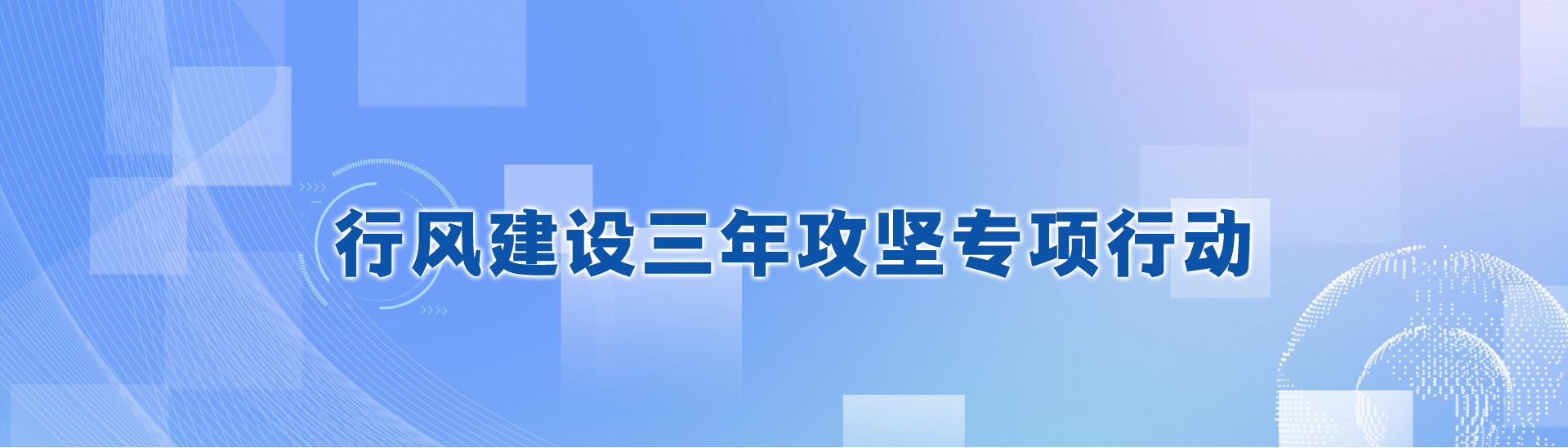 行风建设三年攻坚专项行动